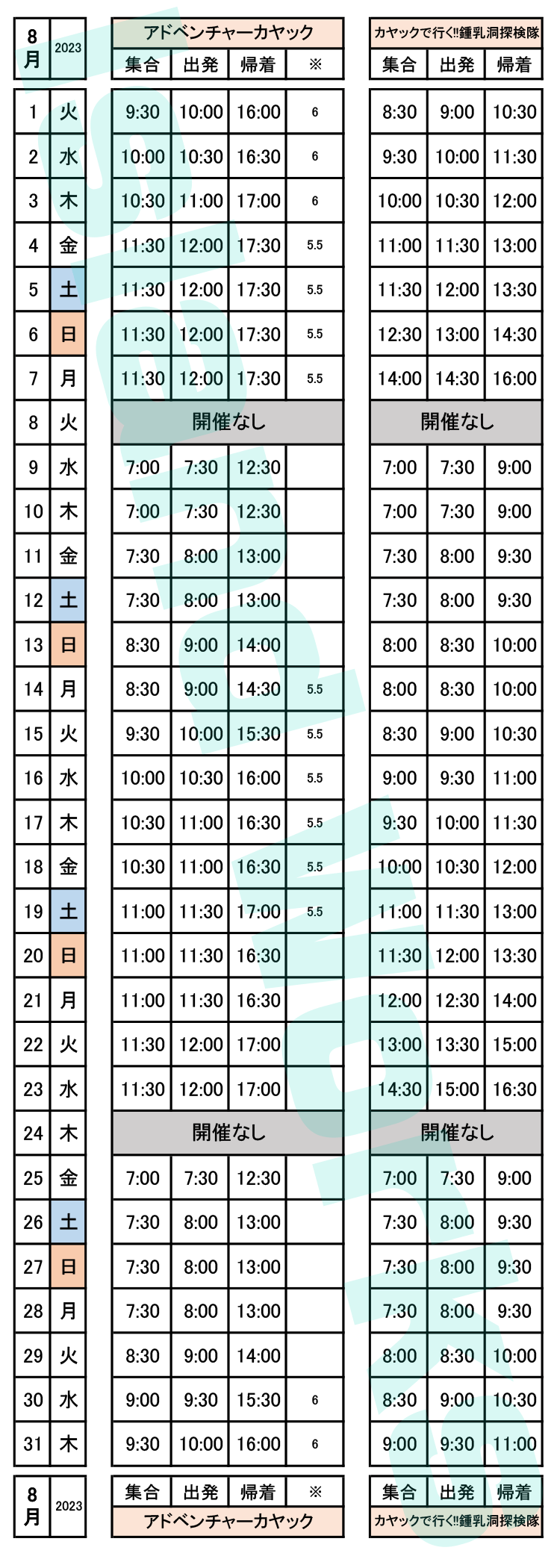 | 8月 | 2023 | アドベンチャーカヤック | | | | カヤックで行く‼鍾乳洞探検隊 | | |
|---|---|---|---|---|---|---|---|---|
| | | 集合 | 出発 | 帰着 | ※ | 集合 | 出発 | 帰着 |
| 1 | 火 | 9:30 | 10:00 | 16:00 | 6 | 8:30 | 9:00 | 10:30 |
| 2 | 水 | 10:00 | 10:30 | 16:30 | 6 | 9:30 | 10:00 | 11:30 |
| 3 | 木 | 10:30 | 11:00 | 17:00 | 6 | 10:00 | 10:30 | 12:00 |
| 4 | 金 | 11:30 | 12:00 | 17:30 | 5.5 | 11:00 | 11:30 | 13:00 |
| 5 | 土 | 11:30 | 12:00 | 17:30 | 5.5 | 11:30 | 12:00 | 13:30 |
| 6 | 日 | 11:30 | 12:00 | 17:30 | 5.5 | 12:30 | 13:00 | 14:30 |
| 7 | 月 | 11:30 | 12:00 | 17:30 | 5.5 | 14:00 | 14:30 | 16:00 |
| 8 | 火 | 開催なし | | | | 開催なし | | |
| 9 | 水 | 7:00 | 7:30 | 12:30 | | 7:00 | 7:30 | 9:00 |
| 10 | 木 | 7:00 | 7:30 | 12:30 | | 7:00 | 7:30 | 9:00 |
| 11 | 金 | 7:30 | 8:00 | 13:00 | | 7:30 | 8:00 | 9:30 |
| 12 | 土 | 7:30 | 8:00 | 13:00 | | 7:30 | 8:00 | 9:30 |
| 13 | 日 | 8:30 | 9:00 | 14:00 | | 8:00 | 8:30 | 10:00 |
| 14 | 月 | 8:30 | 9:00 | 14:30 | 5.5 | 8:00 | 8:30 | 10:00 |
| 15 | 火 | 9:30 | 10:00 | 15:30 | 5.5 | 8:30 | 9:00 | 10:30 |
| 16 | 水 | 10:00 | 10:30 | 16:00 | 5.5 | 9:00 | 9:30 | 11:00 |
| 17 | 木 | 10:30 | 11:00 | 16:30 | 5.5 | 9:30 | 10:00 | 11:30 |
| 18 | 金 | 10:30 | 11:00 | 16:30 | 5.5 | 10:00 | 10:30 | 12:00 |
| 19 | 土 | 11:00 | 11:30 | 17:00 | 5.5 | 11:00 | 11:30 | 13:00 |
| 20 | 日 | 11:00 | 11:30 | 16:30 | | 11:30 | 12:00 | 13:30 |
| 21 | 月 | 11:00 | 11:30 | 16:30 | | 12:00 | 12:30 | 14:00 |
| 22 | 火 | 11:30 | 12:00 | 17:00 | | 13:00 | 13:30 | 15:00 |
| 23 | 水 | 11:30 | 12:00 | 17:00 | | 14:30 | 15:00 | 16:30 |
| 24 | 木 | 開催なし | | | | 開催なし | | |
| 25 | 金 | 7:00 | 7:30 | 12:30 | | 7:00 | 7:30 | 9:00 |
| 26 | 土 | 7:30 | 8:00 | 13:00 | | 7:30 | 8:00 | 9:30 |
| 27 | 日 | 7:30 | 8:00 | 13:00 | | 7:30 | 8:00 | 9:30 |
| 28 | 月 | 7:30 | 8:00 | 13:00 | | 7:30 | 8:00 | 9:30 |
| 29 | 火 | 8:30 | 9:00 | 14:00 | | 8:00 | 8:30 | 10:00 |
| 30 | 水 | 9:00 | 9:30 | 15:30 | 6 | 8:30 | 9:00 | 10:30 |
| 31 | 木 | 9:30 | 10:00 | 16:00 | 6 | 9:00 | 9:30 | 11:00 |
| 8月 | 2023 | 集合 | 出発 | 帰着 | ※ | 集合 | 出発 | 帰着 |
| | | アドベンチャーカヤック | | | | カヤックで行く‼鍾乳洞探検隊 | | |